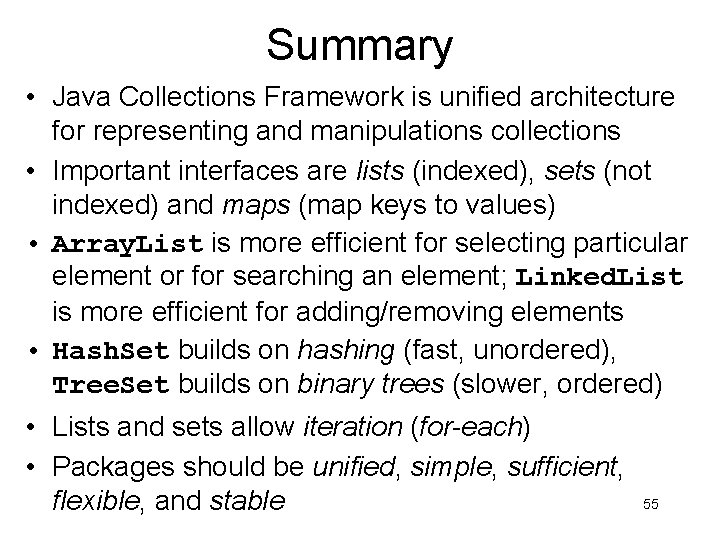 Summary

• Java Collections Framework is unified architecture for representing and manipulations collections
• Important interfaces are lists (indexed), sets (not indexed) and maps (map keys to values)
• ArrayList is more efficient for selecting particular element or for searching an element; LinkedList is more efficient for adding/removing elements
• HashSet builds on hashing (fast, unordered), TreeSet builds on binary trees (slower, ordered)
• Lists and sets allow iteration (for-each)
• Packages should be unified, simple, sufficient, flexible, and stable

55